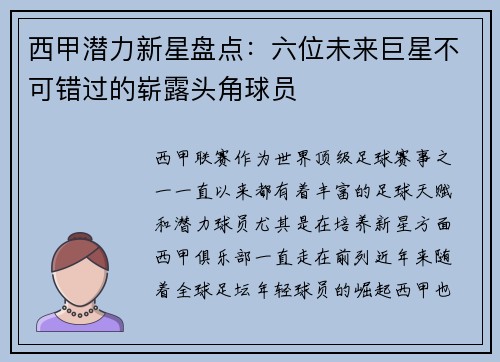 西甲潜力新星盘点：六位未来巨星不可错过的崭露头角球员

西甲联赛作为世界顶级足球赛事之一一直以来都有着丰富的足球天赋和潜力球员尤其是在培养新星方面西甲俱乐部一直走在前列近年来随着全球足坛年轻球员的崛起西甲也